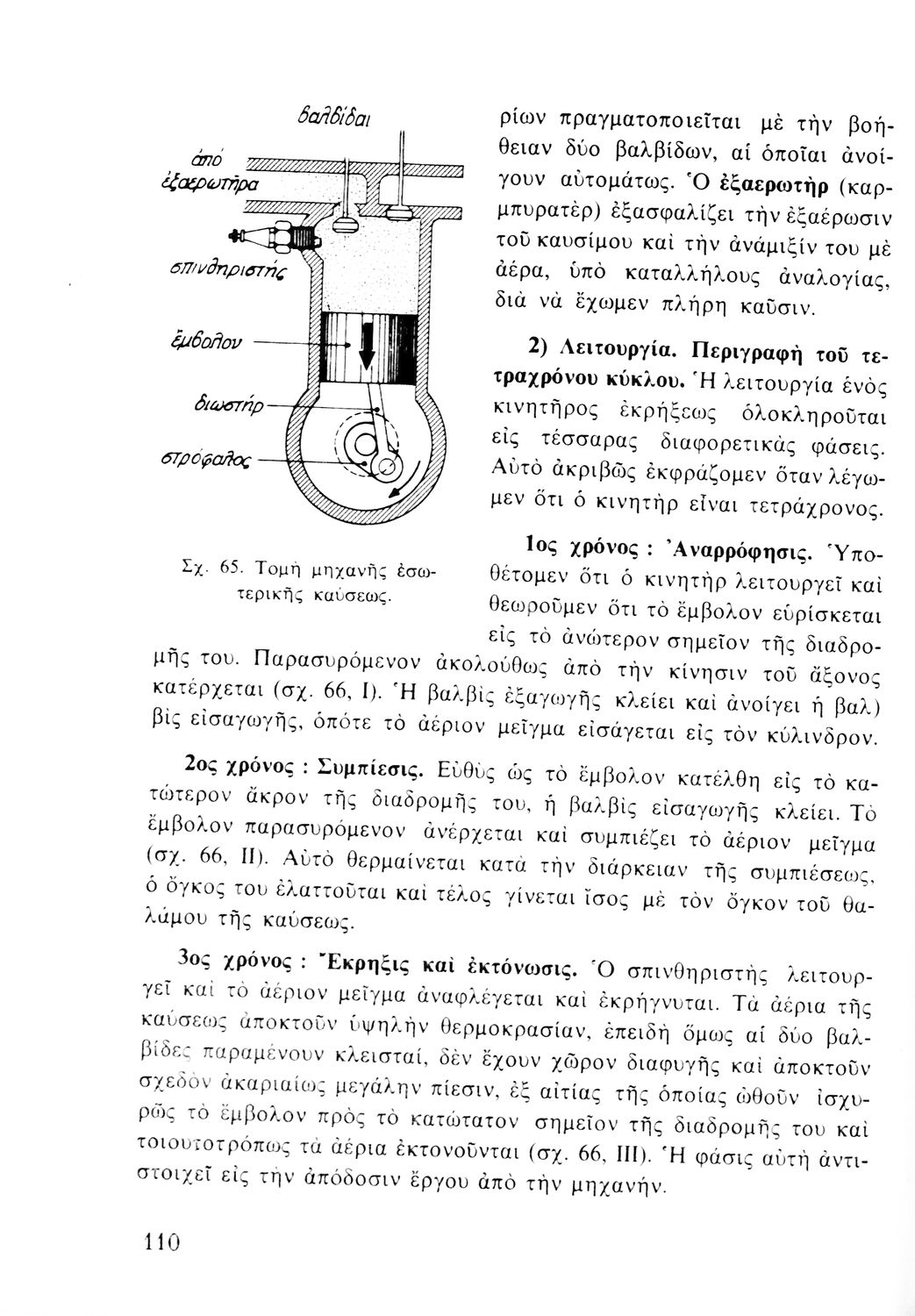 βαλβίδαι

ἀπό ἐξαερωτῆρα

σπινθηριστής

ἔμβολον

διωστήρ

στρόφαλος

Σχ. 65. Τομὴ μηχανῆς ἐσωτερικῆς καύσεως.

ρίων πραγματοποιεῖται μὲ τὴν βοήθειαν δύο βαλβίδων, αἱ ὁποῖαι ἀνοίγουν αὐτομάτως. Ὁ ἐξαερωτὴρ (καρμπυρατὲρ) ἐξασφαλίζει τὴν ἐξαέρωσιν τοῦ καυσίμου καὶ τὴν ἀνάμιξίν του μὲ ἀέρα, ὑπὸ καταλλήλους ἀναλογίας, διὰ νὰ ἔχωμεν πλήρη καῦσιν.

2) Λειτουργία. Περιγραφὴ τοῦ τετραχρόνου κύκλου. Ἡ λειτουργία ἑνὸς κινητῆρος ἐκρήξεως ὁλοκληροῦται εἰς τέσσαρας διαφορετικὰς φάσεις. Αὐτὸ ἀκριβῶς ἐκφράζομεν ὅταν λέγωμεν ὅτι ὁ κινητὴρ εἶναι τετράχρονος.

1ος χρόνος : Ἀναρρόφησις. Ὑποθέτομεν ὅτι ὁ κινητὴρ λειτουργεῖ καὶ θεωροῦμεν ὅτι τὸ ἔμβολον εὑρίσκεται εἰς τὸ ἀνώτερον σημεῖον τῆς διαδρομῆς του. Παρασυρόμενον ἀκολούθως ἀπὸ τὴν κίνησιν τοῦ ἄξονος κατέρχεται (σχ. 66, I). Ἡ βαλβὶς ἐξαγωγῆς κλείει καὶ ἀνοίγει ἡ βαλ) βὶς εἰσαγωγῆς, ὁπότε τὸ ἀέριον μεῖγμα εἰσάγεται εἰς τὸν κύλινδρον.

2ος χρόνος : Συμπίεσις. Εὐθὺς ὡς τὸ ἔμβολον κατέλθη εἰς τὸ κατώτερον ἄκρον τῆς διαδρομῆς του, ἡ βαλβὶς εἰσαγωγῆς κλείει. Τὸ ἔμβολον παρασυρόμενον ἀνέρχεται καὶ συμπιέζει τὸ ἀέριον μεῖγμα (σχ. 66, II). Αὐτὸ θερμαίνεται κατὰ τὴν διάρκειαν τῆς συμπιέσεως, ὁ ὄγκος του ἐλαττοῦται καὶ τέλος γίνεται ἴσος μὲ τὸν ὄγκον τοῦ θαλάμου τῆς καύσεως.

3ος χρόνος : Ἔκρηξις καὶ ἐκτόνωσις. Ὁ σπινθηριστὴς λειτουργεῖ καὶ τὸ ἀέριον μεῖγμα ἀναφλέγεται καὶ ἐκρήγνυται. Τὰ ἀέρια τῆς καύσεως ἀποκτοῦν ὑψηλὴν θερμοκρασίαν, ἐπειδὴ ὅμως αἱ δύο βαλβίδες παραμένουν κλεισταί, δὲν ἔχουν χῶρον διαφυγῆς καὶ ἀποκτοῦν σχεδὸν ἀκαριαίως μεγάλην πίεσιν, ἐξ αἰτίας τῆς ὁποίας ὠθοῦν ἰσχυρῶς τὸ ἔμβολον πρὸς τὸ κατώτατον σημεῖον τῆς διαδρομῆς του καὶ τοιουτοτρόπως τὰ ἀέρια ἐκτονοῦνται (σχ. 66, III). Ἡ φάσις αὐτὴ ἀντιστοιχεῖ εἰς τὴν ἀπόδοσιν ἔργου ἀπὸ τὴν μηχανήν.

110